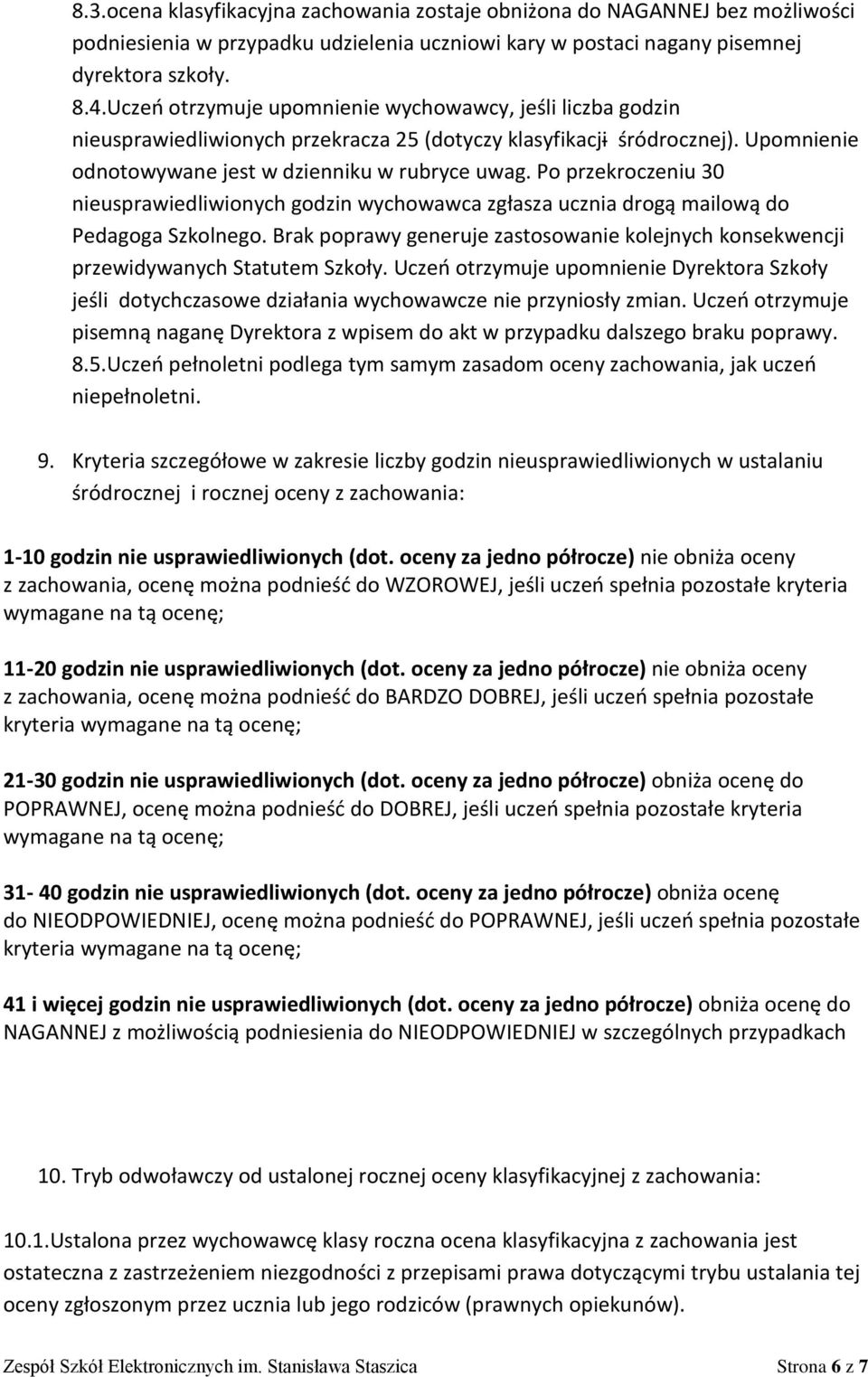 8.3.ocena klasyfikacyjna zachowania zostaje obniżona do NAGANNEJ bez możliwości podniesienia w przypadku udzielenia uczniowi kary w postaci nagany pisemnej dyrektora szkoły.
8.4.Uczeń otrzymuje upomnienie wychowawcy, jeśli liczba godzin nieusprawiedliwionych przekracza 25 (dotyczy klasyfikacji śródrocznej). Upomnienie odnotowywane jest w dzienniku w rubryce uwag. Po przekroczeniu 30 nieusprawiedliwionych godzin wychowawca zgłasza ucznia drogą mailową do Pedagoga Szkolnego. Brak poprawy generuje zastosowanie kolejnych konsekwencji przewidywanych Statutem Szkoły. Uczeń otrzymuje upomnienie Dyrektora Szkoły jeśli dotychczasowe działania wychowawcze nie przyniosły zmian. Uczeń otrzymuje pisemną naganę Dyrektora z wpisem do akt w przypadku dalszego braku poprawy.
8.5.Uczeń pełnoletni podlega tym samym zasadom oceny zachowania, jak uczeń niepełnoletni.

9. Kryteria szczegółowe w zakresie liczby godzin nieusprawiedliwionych w ustalaniu śródrocznej i rocznej oceny z zachowania:

1-10 godzin nie usprawiedliwionych (dot. oceny za jedno półrocze) nie obniża oceny z zachowania, ocenę można podnieść do WZOROWEJ, jeśli uczeń spełnia pozostałe kryteria wymagane na tą ocenę;

11-20 godzin nie usprawiedliwionych (dot. oceny za jedno półrocze) nie obniża oceny z zachowania, ocenę można podnieść do BARDZO DOBREJ, jeśli uczeń spełnia pozostałe kryteria wymagane na tą ocenę;

21-30 godzin nie usprawiedliwionych (dot. oceny za jedno półrocze) obniża ocenę do POPRAWNEJ, ocenę można podnieść do DOBREJ, jeśli uczeń spełnia pozostałe kryteria wymagane na tą ocenę;

31- 40 godzin nie usprawiedliwionych (dot. oceny za jedno półrocze) obniża ocenę do NIEODPOWIEDNIEJ, ocenę można podnieść do POPRAWNEJ, jeśli uczeń spełnia pozostałe kryteria wymagane na tą ocenę;

41 i więcej godzin nie usprawiedliwionych (dot. oceny za jedno półrocze) obniża ocenę do NAGANNEJ z możliwością podniesienia do NIEODPOWIEDNIEJ w szczególnych przypadkach

10. Tryb odwoławczy od ustalonej rocznej oceny klasyfikacyjnej z zachowania:

10.1.Ustalona przez wychowawcę klasy roczna ocena klasyfikacyjna z zachowania jest ostateczna z zastrzeżeniem niezgodności z przepisami prawa dotyczącymi trybu ustalania tej oceny zgłoszonym przez ucznia lub jego rodziców (prawnych opiekunów).

Zespół Szkół Elektronicznych im. Stanisława Staszica Strona 6 z 7